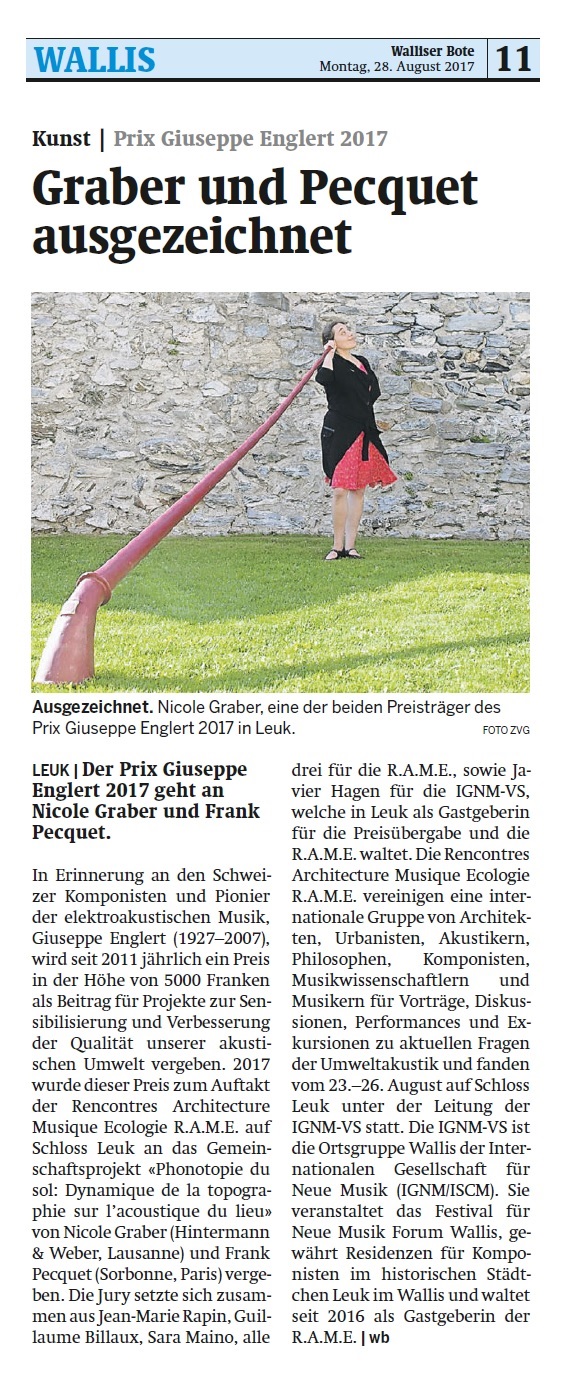 WALLIS

Walliser Bote
Montag, 28. August 2017

11

Kunst | Prix Giuseppe Englert 2017

Graber und Pecquet ausgezeichnet

Ausgezeichnet. Nicole Graber, eine der beiden Preisträger des Prix Giuseppe Englert 2017 in Leuk. FOTO ZVG

LEUK | Der Prix Giuseppe Englert 2017 geht an Nicole Graber und Frank Pecquet.

In Erinnerung an den Schweizer Komponisten und Pionier der elektroakustischen Musik, Giuseppe Englert (1927–2007), wird seit 2011 jährlich ein Preis in der Höhe von 5000 Franken als Beitrag für Projekte zur Sensibilisierung und Verbesserung der Qualität unserer akustischen Umwelt vergeben. 2017 wurde dieser Preis zum Auftakt der Rencontres Architecture Musique Ecologie R.A.M.E. auf Schloss Leuk an das Gemeinschaftsprojekt «Phonotopie du sol: Dynamique de la topographie sur l'acoustique du lieu» von Nicole Graber (Hintermann & Weber, Lausanne) und Frank Pecquet (Sorbonne, Paris) vergeben. Die Jury setzte sich zusammen aus Jean-Marie Rapin, Guillaume Billaux, Sara Maino, alle drei für die R.A.M.E., sowie Javier Hagen für die IGNM-VS, welche in Leuk als Gastgeberin für die Preisübergabe und die R.A.M.E. waltet. Die Rencontres Architecture Musique Ecologie R.A.M.E. vereinigen eine internationale Gruppe von Architekten, Urbanisten, Akustikern, Philosophen, Komponisten, Musikwissenschaftlern und Musikern für Vorträge, Diskussionen, Performances und Exkursionen zu aktuellen Fragen der Umweltakustik und fanden vom 23.–26. August auf Schloss Leuk unter der Leitung der IGNM-VS statt. Die IGNM-VS ist die Ortsgruppe Wallis der Internationalen Gesellschaft für Neue Musik (IGNM/ISCM). Sie veranstaltet das Festival für Neue Musik Forum Wallis, gewährt Residenzen für Komponisten im historischen Städtchen Leuk im Wallis und waltet seit 2016 als Gastgeberin der R.A.M.E. | wb